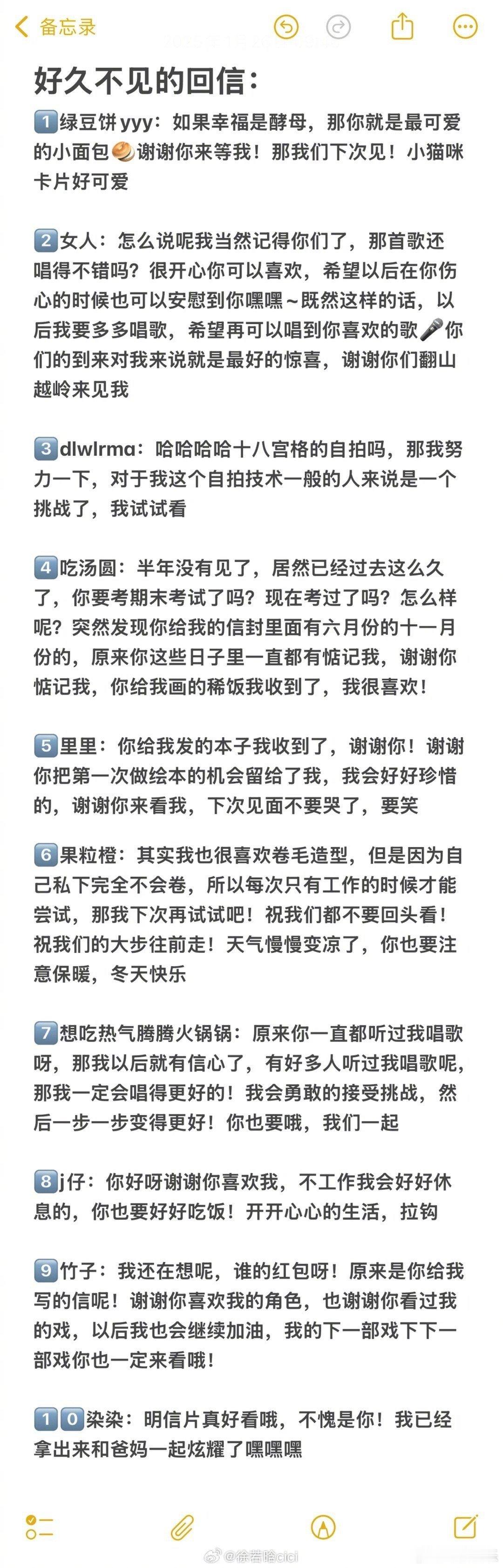 备忘录

好久不见的回信：

1️⃣绿豆饼 yyy：如果幸福是酵母，那你就是最可爱的小面包🥯谢谢你来等我！那我们下次见！小猫咪卡片好可爱

2️⃣女人：怎么说呢我当然记得你们了，那首歌还唱得不错吗？很开心你可以喜欢，希望以后在你伤心的时候也可以安慰到你嘿嘿～既然这样的话，以后我要多多唱歌，希望再可以唱到你喜欢的歌🎤你们的到来对我来说就是最好的惊喜，谢谢你们翻山越岭来见我

3️⃣dlwlrma：哈哈哈哈十八宫格的自拍吗，那我努力一下，对于我这个自拍技术一般的人来说是一个挑战了，我试试看

4️⃣吃汤圆：半年没有见了，居然已经过去这么久了，你要考期末考试了吗？现在考过了吗？怎么样呢？突然发现你给我的信封里面有六月份的十一月份的，原来你这些日子里一直都有惦记我，谢谢你惦记我，你给我画的稀饭我收到了，我很喜欢！

5️⃣里里：你给我发的本子我收到了，谢谢你！谢谢你把第一次做绘本的机会留给了我，我会好好珍惜的，谢谢你来看我，下次见面不要哭了，要笑

6️⃣果粒橙：其实我也很喜欢卷毛造型，但是因为自己私下完全不会卷，所以每次只有工作的时候才能尝试，那我下次再试试吧！祝我们都不要回头看！祝我们的大步往前走！天气慢慢变凉了，你也要注意保暖，冬天快乐

7️⃣想吃热气腾腾火锅锅：原来你一直都听过我唱歌呀，那我以后就有信心了，有好多人听过我唱歌呢，那我一定会唱得更好的！我会勇敢的接受挑战，然后一步一步变得更好！你也要哦，我们一起

8️⃣j仔：你好呀谢谢你喜欢我，不工作我会好好休息的，你也要好好吃饭！开开心心的生活，拉钩

9️⃣竹子：我还在想呢，谁的红包呀！原来是你给我写的信呢！谢谢你喜欢我的角色，也谢谢你看过我的戏，以后我也会继续加油，我的下一部戏下下一部戏你也一定来看哦！

1️⃣0️⃣染染：明信片真好看哦，不愧是你！我已经拿出来和爸妈一起炫耀了嘿嘿嘿

@徐若晗cici